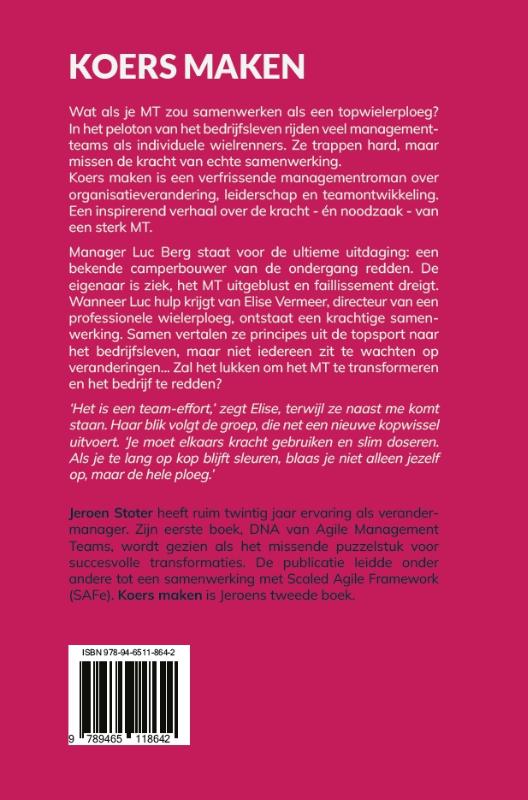 KOERS MAKEN

Wat als je MT zou samenwerken als een topwielerploeg? In het peloton van het bedrijfsleven rijden veel managementteams als individuele wielrenners. Ze trappen hard, maar missen de kracht van echte samenwerking. Koers maken is een verfrissende managementroman over organisatieverandering, leiderschap en teamontwikkeling. Een inspirerend verhaal over de kracht - én noodzaak - van een sterk MT.

Manager Luc Berg staat voor de ultieme uitdaging: een bekende camperbouwer van de ondergang redden. De eigenaar is ziek, het MT uitgeblust en faillissement dreigt. Wanneer Luc hulp krijgt van Elise Vermeer, directeur van een professionele wielerploeg, ontstaat een krachtige samenwerking. Samen vertalen ze principes uit de topsport naar het bedrijfsleven, maar niet iedereen zit te wachten op veranderingen... Zal het lukken om het MT te transformeren en het bedrijf te redden?

'Het is een team-effort,' zegt Elise, terwijl ze naast me komt staan. Haar blik volgt de groep, die net een nieuwe kopwissel uitvoert. 'Je moet elkaars kracht gebruiken en slim doseren. Als je te lang op kop blijft sleuren, blaas je niet alleen jezelf op, maar de hele ploeg.'

Jeroen Stoter heeft ruim twintig jaar ervaring als verandermanager. Zijn eerste boek, DNA van Agile Management Teams, wordt gezien als het missende puzzelstuk voor succesvolle transformaties. De publicatie leidde onder andere tot een samenwerking met Scaled Agile Framework (SAFe). Koers maken is Jeroens tweede boek.

ISBN 978-94-6511-864-2

9 789465 118642